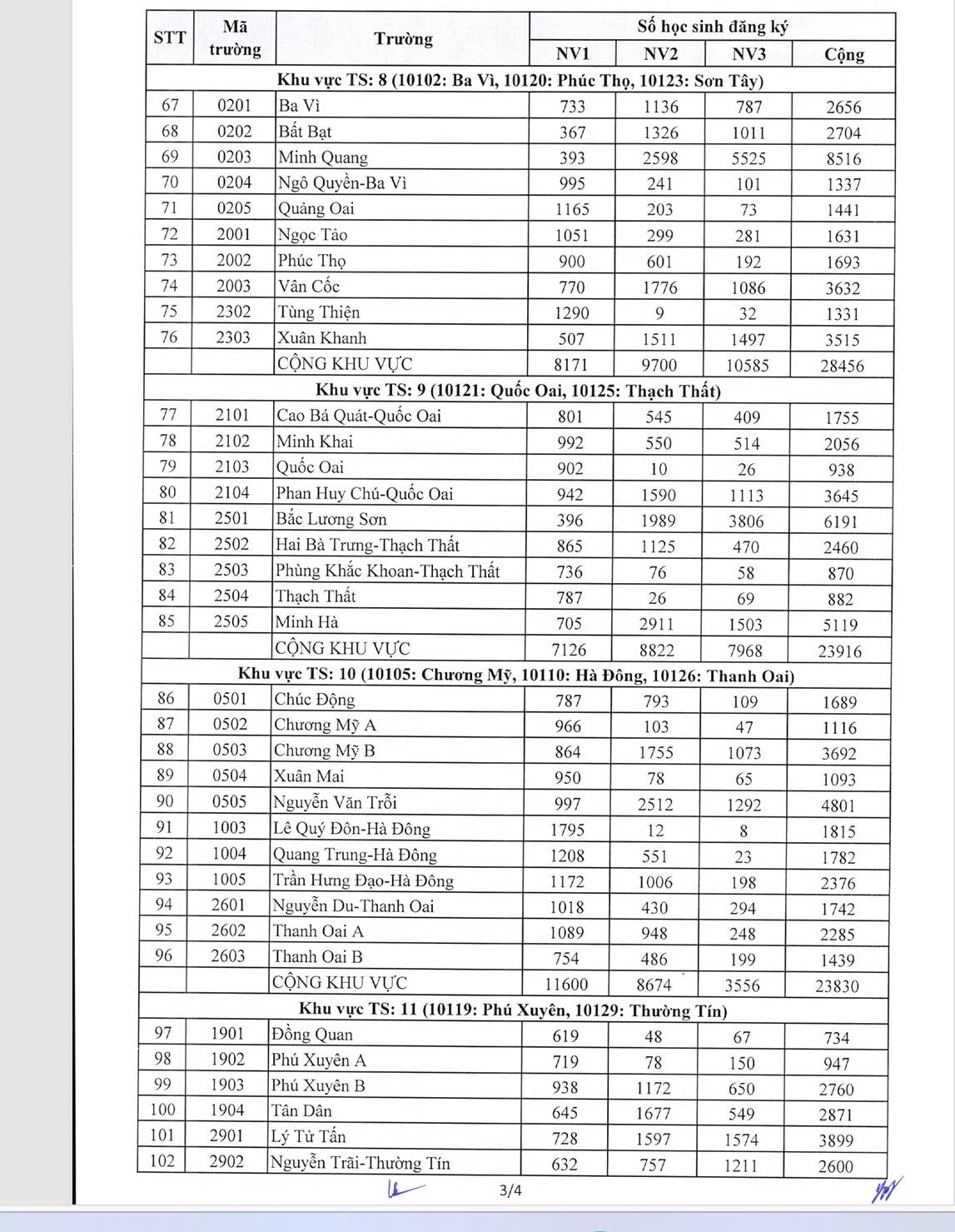 | STT | Mã trường | Trường | Số học sinh đăng ký NV1 | NV2 | NV3 | Cộng |
|---|---|---|---|---|---|---|
| Khu vực TS: 8 (10102: Ba Vì, 10120: Phúc Thọ, 10123: Sơn Tây) | | | | | | |
| 67 | 0201 | Ba Vì | 733 | 1136 | 787 | 2656 |
| 68 | 0202 | Bất Bạt | 367 | 1326 | 1011 | 2704 |
| 69 | 0203 | Minh Quang | 393 | 2598 | 5525 | 8516 |
| 70 | 0204 | Ngô Quyền-Ba Vì | 995 | 241 | 101 | 1337 |
| 71 | 0205 | Quảng Oai | 1165 | 203 | 73 | 1441 |
| 72 | 2001 | Ngọc Tảo | 1051 | 299 | 281 | 1631 |
| 73 | 2002 | Phúc Thọ | 900 | 601 | 192 | 1693 |
| 74 | 2003 | Vân Cốc | 770 | 1776 | 1086 | 3632 |
| 75 | 2302 | Tùng Thiện | 1290 | 9 | 32 | 1331 |
| 76 | 2303 | Xuân Khanh | 507 | 1511 | 1497 | 3515 |
| | | CỘNG KHU VỰC | 8171 | 9700 | 10585 | 28456 |
| Khu vực TS: 9 (10121: Quốc Oai, 10125: Thạch Thất) | | | | | | |
| 77 | 2101 | Cao Bá Quát-Quốc Oai | 801 | 545 | 409 | 1755 |
| 78 | 2102 | Minh Khai | 992 | 550 | 514 | 2056 |
| 79 | 2103 | Quốc Oai | 902 | 10 | 26 | 938 |
| 80 | 2104 | Phan Huy Chú-Quốc Oai | 942 | 1590 | 1113 | 3645 |
| 81 | 2501 | Bắc Lương Sơn | 396 | 1989 | 3806 | 6191 |
| 82 | 2502 | Hai Bà Trưng-Thạch Thất | 865 | 1125 | 470 | 2460 |
| 83 | 2503 | Phùng Khắc Khoan-Thạch Thất | 736 | 76 | 58 | 870 |
| 84 | 2504 | Thạch Thất | 787 | 26 | 69 | 882 |
| 85 | 2505 | Minh Hà | 705 | 2911 | 1503 | 5119 |
| | | CỘNG KHU VỰC | 7126 | 8822 | 7968 | 23916 |
| Khu vực TS: 10 (10105: Chương Mỹ, 10110: Hà Đông, 10126: Thanh Oai) | | | | | | |
| 86 | 0501 | Chúc Động | 787 | 793 | 109 | 1689 |
| 87 | 0502 | Chương Mỹ A | 966 | 103 | 47 | 1116 |
| 88 | 0503 | Chương Mỹ B | 864 | 1755 | 1073 | 3692 |
| 89 | 0504 | Xuân Mai | 950 | 78 | 65 | 1093 |
| 90 | 0505 | Nguyễn Văn Trỗi | 997 | 2512 | 1292 | 4801 |
| 91 | 1003 | Lê Quý Đôn-Hà Đông | 1795 | 12 | 8 | 1815 |
| 92 | 1004 | Quang Trung-Hà Đông | 1208 | 551 | 23 | 1782 |
| 93 | 1005 | Trần Hưng Đạo-Hà Đông | 1172 | 1006 | 198 | 2376 |
| 94 | 2601 | Nguyễn Du-Thanh Oai | 1018 | 430 | 294 | 1742 |
| 95 | 2602 | Thanh Oai A | 1089 | 948 | 248 | 2285 |
| 96 | 2603 | Thanh Oai B | 754 | 486 | 199 | 1439 |
| | | CỘNG KHU VỰC | 11600 | 8674 | 3556 | 23830 |
| Khu vực TS: 11 (10119: Phú Xuyên, 10129: Thường Tín) | | | | | | |
| 97 | 1901 | Đồng Quan | 619 | 48 | 67 | 734 |
| 98 | 1902 | Phú Xuyên A | 719 | 78 | 150 | 947 |
| 99 | 1903 | Phú Xuyên B | 938 | 1172 | 650 | 2760 |
| 100 | 1904 | Tân Dân | 645 | 1677 | 549 | 2871 |
| 101 | 2901 | Lý Tử Tấn | 728 | 1597 | 1574 | 3899 |
| 102 | 2902 | Nguyễn Trãi-Thường Tín | 632 | 757 | 1211 | 2600 |

3/4